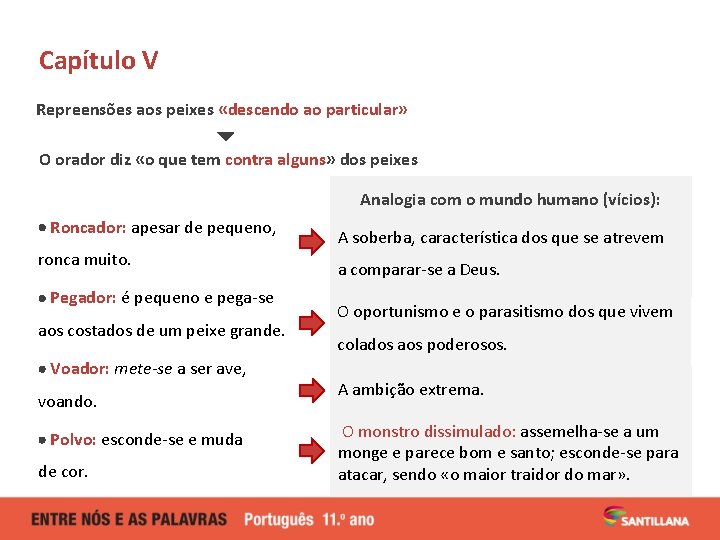 Capítulo V

Repreensões aos peixes «descendo ao particular»

O orador diz «o que tem contra alguns» dos peixes

• Roncador: apesar de pequeno, ronca muito.

• Pegador: é pequeno e pega-se aos costados de um peixe grande.

• Voador: mete-se a ser ave, voando.

• Polvo: esconde-se e muda de cor.

Analogia com o mundo humano (vícios):

A soberba, característica dos que se atrevem a comparar-se a Deus.

O oportunismo e o parasitismo dos que vivem colados aos poderosos.

A ambição extrema.

O monstro dissimulado: assemelha-se a um monge e parece bom e santo; esconde-se para atacar, sendo «o maior traidor do mar».

ENTRE NÓS E AS PALAVRAS Português 11.º ano

SANTILLANA